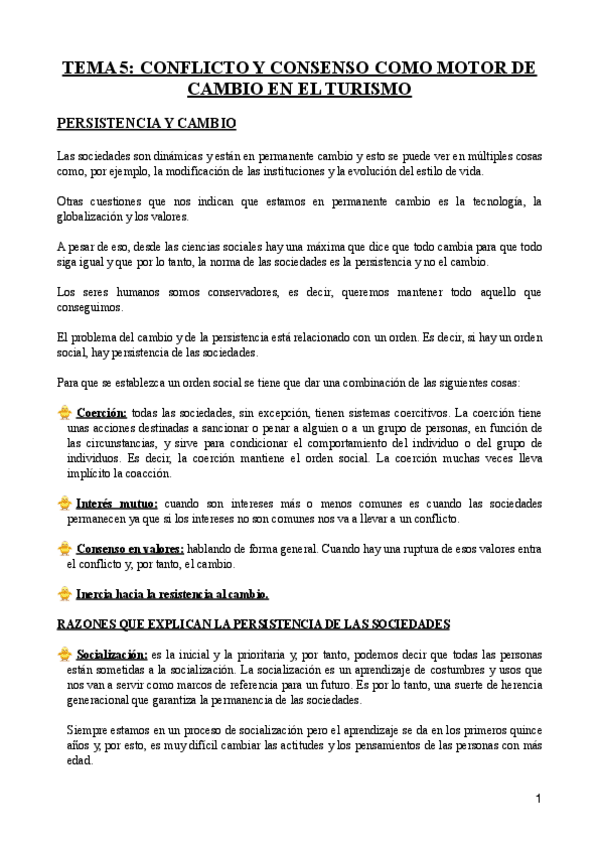 TEMA 5: CONFLICTO Y CONSENSO COMO MOTOR DE CAMBIO EN EL TURISMO

PERSISTENCIA Y CAMBIO

Las sociedades son dinámicas y están en permanente cambio y esto se puede ver en múltiples cosas como, por ejemplo, la modificación de las instituciones y la evolución del estilo de vida.

Otras cuestiones que nos indican que estamos en permanente cambio es la tecnología, la globalización y los valores.

A pesar de eso, desde las ciencias sociales hay una máxima que dice que todo cambia para que todo siga igual y que por lo tanto, la norma de las sociedades es la persistencia y no el cambio.

Los seres humanos somos conservadores, es decir, queremos mantener todo aquello que conseguimos.

El problema del cambio y de la persistencia está relacionado con un orden. Es decir, si hay un orden social, hay persistencia de las sociedades.

Para que se establezca un orden social se tiene que dar una combinación de las siguientes cosas:

Coerción: todas las sociedades, sin excepción, tienen sistemas coercitivos. La coerción tiene unas acciones destinadas a sancionar o penar a alguien o a un grupo de personas, en función de las circunstancias, y sirve para condicionar el comportamiento del individuo o del grupo de individuos. Es decir, la coerción mantiene el orden social. La coerción muchas veces lleva implícito la coacción.

Interés mutuo: cuando son intereses más o menos comunes es cuando las sociedades permanecen ya que si los intereses no son comunes nos va a llevar a un conflicto.

Consenso en valores: hablando de forma general. Cuando hay una ruptura de esos valores entra el conflicto y, por tanto, el cambio.

Inercia hacia la resistencia al cambio.

RAZONES QUE EXPLICAN LA PERSISTENCIA DE LAS SOCIEDADES

Socialización: es la inicial y la prioritaria y, por tanto, podemos decir que todas las personas están sometidas a la socialización. La socialización es un aprendizaje de costumbres y usos que nos van a servir como marcos de referencia para un futuro. Es por lo tanto, una suerte de herencia generacional que garantiza la permanencia de las sociedades.

Siempre estamos en un proceso de socialización pero el aprendizaje se da en los primeros quince años y, por esto, es muy difícil cambiar las actitudes y los pensamientos de las personas con más edad.

1